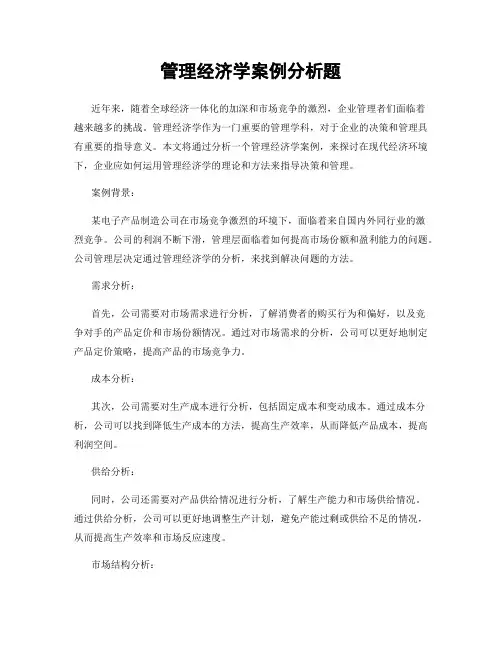 管理经济学案例分析题

近年来，随着全球经济一体化的加深和市场竞争的激烈，企业管理者们面临着越来越多的挑战。管理经济学作为一门重要的管理学科，对于企业的决策和管理具有重要的指导意义。本文将通过分析一个管理经济学案例，来探讨在现代经济环境下，企业应如何运用管理经济学的理论和方法来指导决策和管理。

案例背景：

某电子产品制造公司在市场竞争激烈的环境下，面临着来自国内外同行业的激烈竞争。公司的利润不断下滑，管理层面临着如何提高市场份额和盈利能力的问题。公司管理层决定通过管理经济学的分析，来找到解决问题的方法。

需求分析：

首先，公司需要对市场需求进行分析，了解消费者的购买行为和偏好，以及竞争对手的产品定价和市场份额情况。通过对市场需求的分析，公司可以更好地制定产品定价策略，提高产品的市场竞争力。

成本分析：

其次，公司需要对生产成本进行分析，包括固定成本和变动成本。通过成本分析，公司可以找到降低生产成本的方法，提高生产效率，从而降低产品成本，提高利润空间。

供给分析：

同时，公司还需要对产品供给情况进行分析，了解生产能力和市场供给情况。通过供给分析，公司可以更好地调整生产计划，避免产能过剩或供给不足的情况，从而提高生产效率和市场反应速度。

市场结构分析：